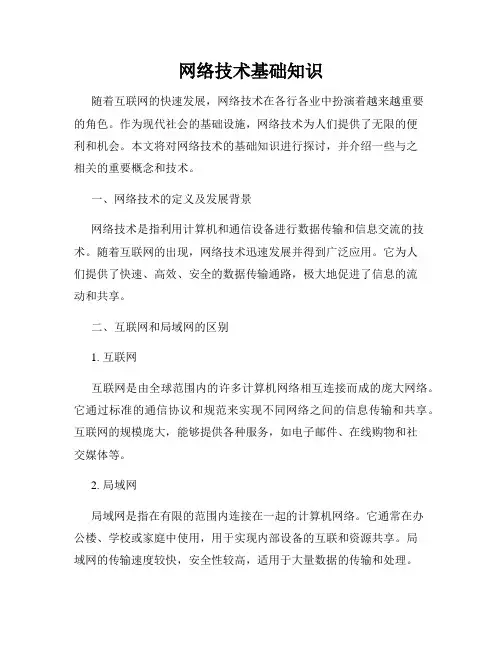 网络技术基础知识

随着互联网的快速发展，网络技术在各行各业中扮演着越来越重要的角色。作为现代社会的基础设施，网络技术为人们提供了无限的便利和机会。本文将对网络技术的基础知识进行探讨，并介绍一些与之相关的重要概念和技术。

一、网络技术的定义及发展背景

网络技术是指利用计算机和通信设备进行数据传输和信息交流的技术。随着互联网的出现，网络技术迅速发展并得到广泛应用。它为人们提供了快速、高效、安全的数据传输通路，极大地促进了信息的流动和共享。

二、互联网和局域网的区别

1. 互联网

互联网是由全球范围内的许多计算机网络相互连接而成的庞大网络。它通过标准的通信协议和规范来实现不同网络之间的信息传输和共享。互联网的规模庞大，能够提供各种服务，如电子邮件、在线购物和社交媒体等。

2. 局域网

局域网是指在有限的范围内连接在一起的计算机网络。它通常在办公楼、学校或家庭中使用，用于实现内部设备的互联和资源共享。局域网的传输速度较快，安全性较高，适用于大量数据的传输和处理。